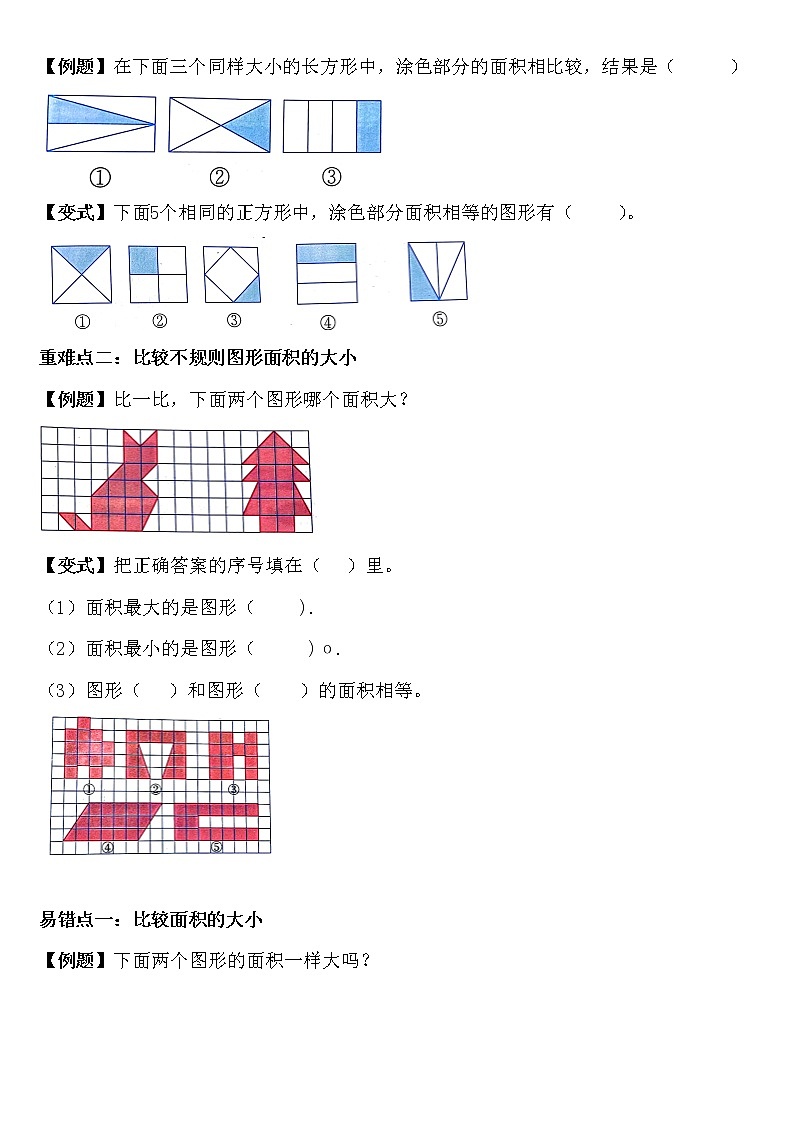 【例题】在下面三个同样大小的长方形中，涂色部分的面积相比较，结果是（　　）

①　　②　　③

【变式】下面5个相同的正方形中，涂色部分面积相等的图形有（　　）。

①　②　③　④　⑤

重难点二：比较不规则图形面积的大小

【例题】比一比，下面两个图形哪个面积大？

【变式】把正确答案的序号填在（　）里。

（1）面积最大的是图形（　　）.

（2）面积最小的是图形（　　）o.

（3）图形（　）和图形（　　）的面积相等。

①　②　③

④　⑤

易错点一：比较面积的大小

【例题】下面两个图形的面积一样大吗？